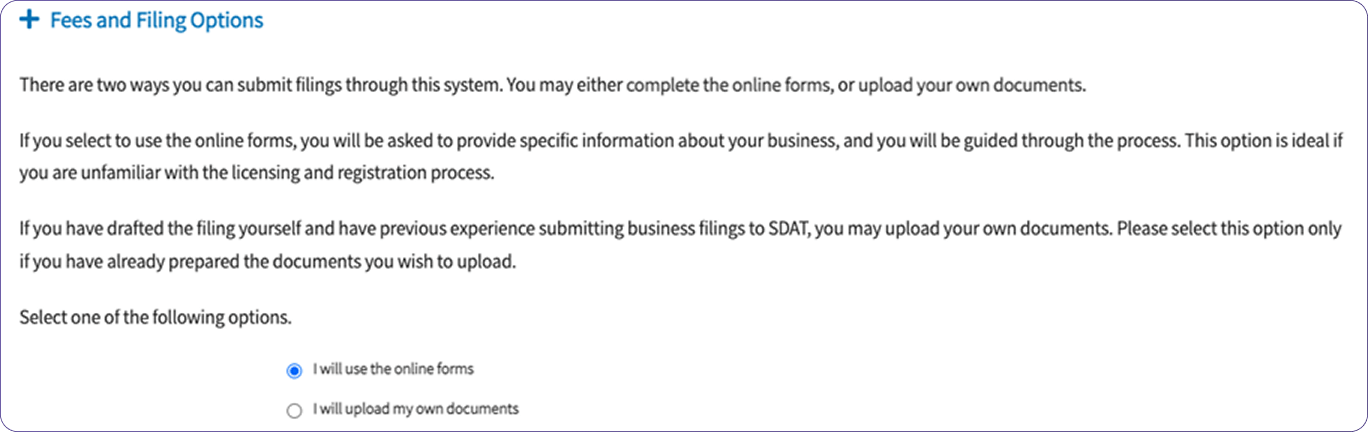 + Fees and Filing Options

There are two ways you can submit filings through this system. You may either complete the online forms, or upload your own documents.

If you select to use the online forms, you will be asked to provide specific information about your business, and you will be guided through the process. This option is ideal if you are unfamiliar with the licensing and registration process.

If you have drafted the filing yourself and have previous experience submitting business filings to SDAT, you may upload your own documents. Please select this option only if you have already prepared the documents you wish to upload.

Select one of the following options.

I will use the online forms

I will upload my own documents